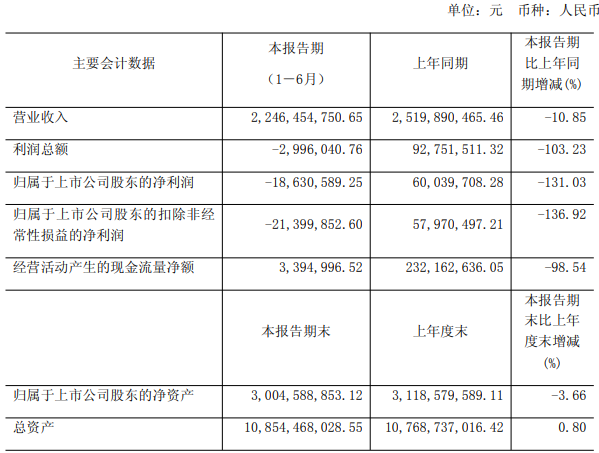 单位：元 币种：人民币

| 主要会计数据 | 本报告期（1－6月） | 上年同期 | 本报告期比上年同期增减(%) |
|---|---|---|---|
| 营业收入 | 2,246,454,750.65 | 2,519,890,465.46 | -10.85 |
| 利润总额 | -2,996,040.76 | 92,751,511.32 | -103.23 |
| 归属于上市公司股东的净利润 | -18,630,589.25 | 60,039,708.28 | -131.03 |
| 归属于上市公司股东的扣除非经常性损益的净利润 | -21,399,852.60 | 57,970,497.21 | -136.92 |
| 经营活动产生的现金流量净额 | 3,394,996.52 | 232,162,636.05 | -98.54 |
|  | 本报告期末 | 上年度末 | 本报告期末比上年度末增减(%) |
| 归属于上市公司股东的净资产 | 3,004,588,853.12 | 3,118,579,589.11 | -3.66 |
| 总资产 | 10,854,468,028.55 | 10,768,737,016.42 | 0.80 |